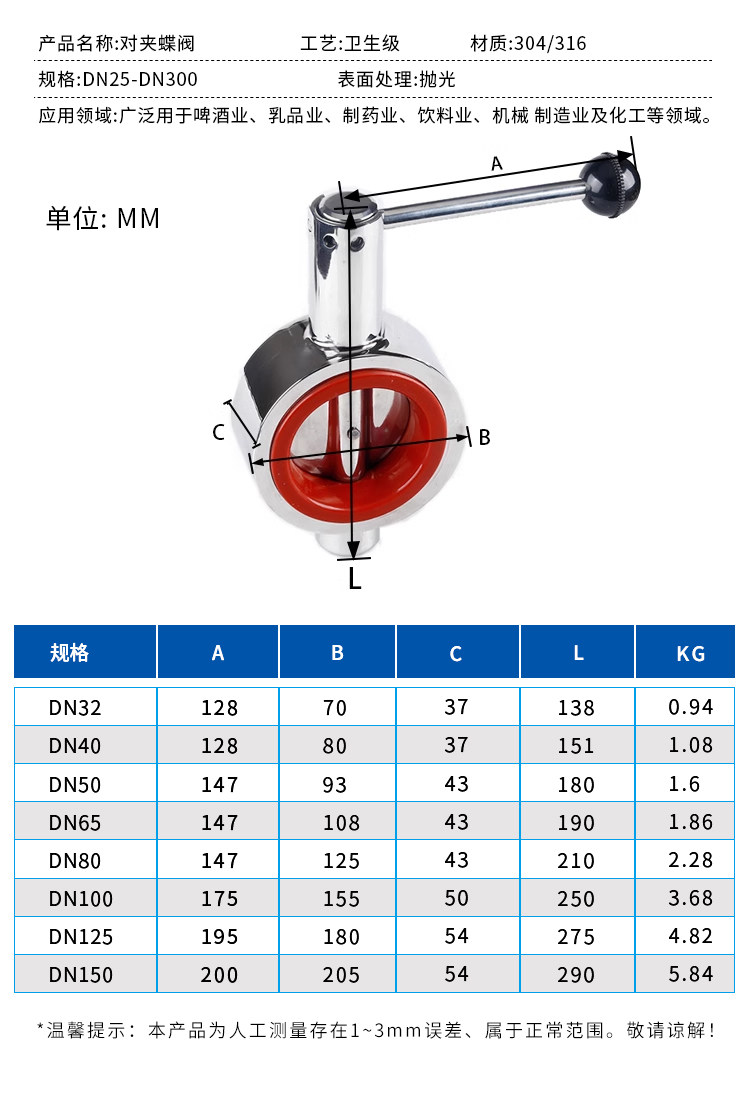 产品名称:对夹蝶阀 工艺:卫生级 材质:304/316

规格:DN25-DN300 表面处理:抛光

应用领域:广泛用于啤酒业、乳品业、制药业、饮料业、机械 制造业及化工等领域。

单位: MM

A

C

B

L

| 规格 | A | B | C | L | KG |
|---|---|---|---|---|---|
| DN32 | 128 | 70 | 37 | 138 | 0.94 |
| DN40 | 128 | 80 | 37 | 151 | 1.08 |
| DN50 | 147 | 93 | 43 | 180 | 1.6 |
| DN65 | 147 | 108 | 43 | 190 | 1.86 |
| DN80 | 147 | 125 | 43 | 210 | 2.28 |
| DN100 | 175 | 155 | 50 | 250 | 3.68 |
| DN125 | 195 | 180 | 54 | 275 | 4.82 |
| DN150 | 200 | 205 | 54 | 290 | 5.84 |

*温馨提示：本产品为人工测量存在1~3mm误差、属于正常范围。敬请谅解！